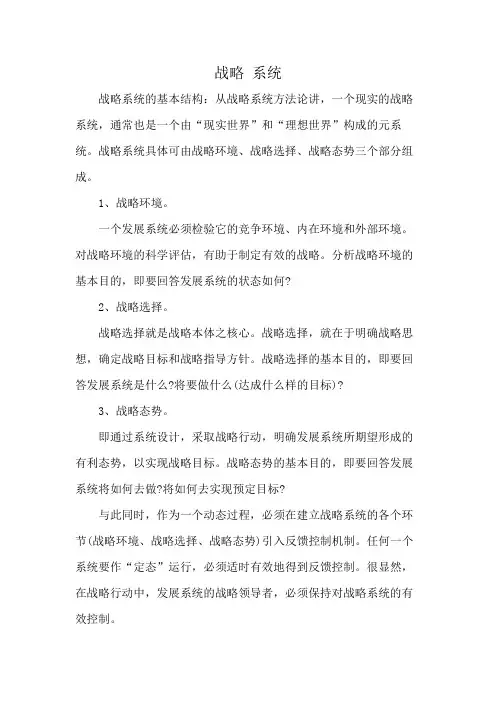 战略 系统

战略系统的基本结构：从战略系统方法论讲，一个现实的战略系统，通常也是一个由“现实世界”和“理想世界”构成的元系统。战略系统具体可由战略环境、战略选择、战略态势三个部分组成。

1、战略环境。

一个发展系统必须检验它的竞争环境、内在环境和外部环境。对战略环境的科学评估，有助于制定有效的战略。分析战略环境的基本目的，即要回答发展系统的状态如何?

2、战略选择。

战略选择就是战略本体之核心。战略选择，就在于明确战略思想，确定战略目标和战略指导方针。战略选择的基本目的，即要回答发展系统是什么?将要做什么(达成什么样的目标)?

3、战略态势。

即通过系统设计，采取战略行动，明确发展系统所期望形成的有利态势，以实现战略目标。战略态势的基本目的，即要回答发展系统将如何去做?将如何去实现预定目标?

与此同时，作为一个动态过程，必须在建立战略系统的各个环节(战略环境、战略选择、战略态势)引入反馈控制机制。任何一个系统要作“定态”运行，必须适时有效地得到反馈控制。很显然，在战略行动中，发展系统的战略领导者，必须保持对战略系统的有效控制。